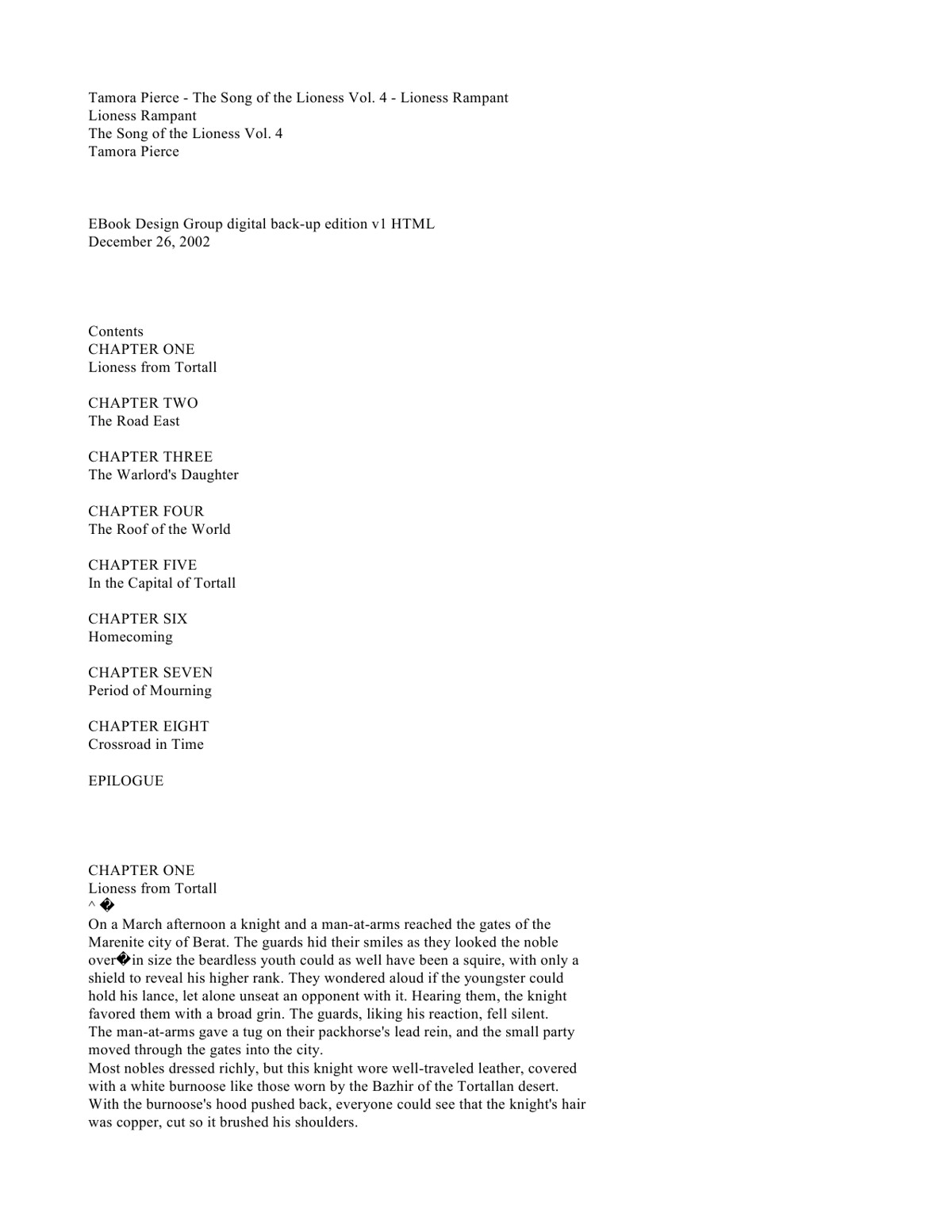 Tamora Pierce - The Song of the Lioness Vol. 4 - Lioness Rampant
Lioness Rampant
The Song of the Lioness Vol. 4
Tamora Pierce

EBook Design Group digital back-up edition v1 HTML
December 26, 2002

Contents
CHAPTER ONE
Lioness from Tortall

CHAPTER TWO
The Road East

CHAPTER THREE
The Warlord's Daughter

CHAPTER FOUR
The Roof of the World

CHAPTER FIVE
In the Capital of Tortall

CHAPTER SIX
Homecoming

CHAPTER SEVEN
Period of Mourning

CHAPTER EIGHT
Crossroad in Time

EPILOGUE

CHAPTER ONE
Lioness from Tortall
^ �
On a March afternoon a knight and a man-at-arms reached the gates of the Marenite city of Berat. The guards hid their smiles as they looked the noble over�in size the beardless youth could as well have been a squire, with only a shield to reveal his higher rank. They wondered aloud if the youngster could hold his lance, let alone unseat an opponent with it. Hearing them, the knight favored them with a broad grin. The guards, liking his reaction, fell silent.
The man-at-arms gave a tug on their packhorse's lead rein, and the small party moved through the gates into the city.
Most nobles dressed richly, but this knight wore well-traveled leather, covered with a white burnoose like those worn by the Bazhir of the Tortallan desert. With the burnoose's hood pushed back, everyone could see that the knight's hair was copper, cut so it brushed his shoulders.